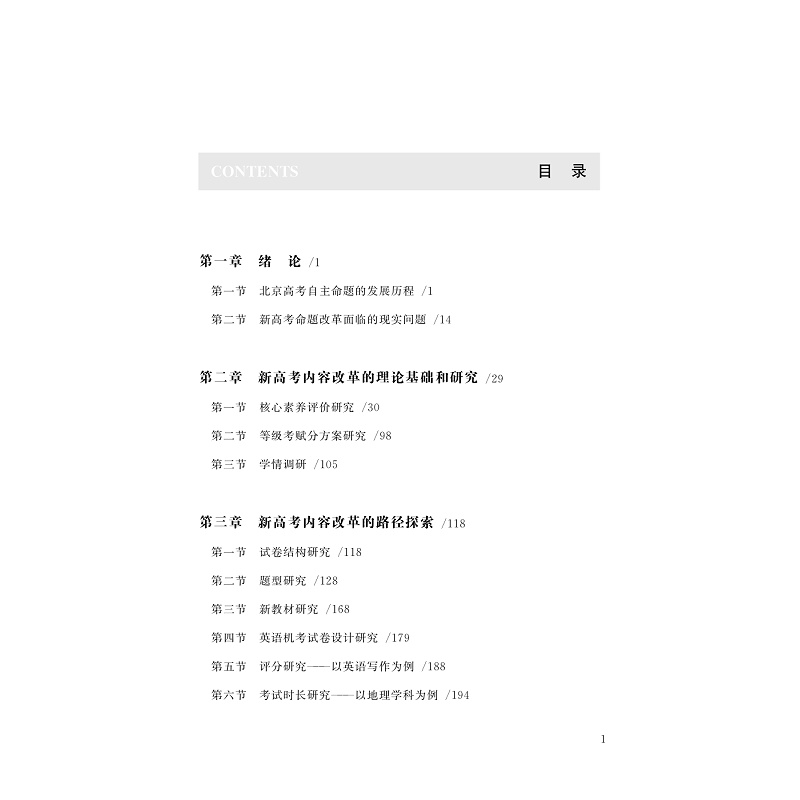 CONTENTS 目 录

第一章 绪 论 /1

第一节 北京高考自主命题的发展历程 /1

第二节 新高考命题改革面临的现实问题 /14

第二章 新高考内容改革的理论基础和研究 /29

第一节 核心素养评价研究 /30

第二节 等级考赋分方案研究 /98

第三节 学情调研 /105

第三章 新高考内容改革的路径探索 /118

第一节 试卷结构研究 /118

第二节 题型研究 /128

第三节 新教材研究 /168

第四节 英语机考试卷设计研究 /179

第五节 评分研究——以英语写作为例 /188

第六节 考试时长研究——以地理学科为例 /194

1